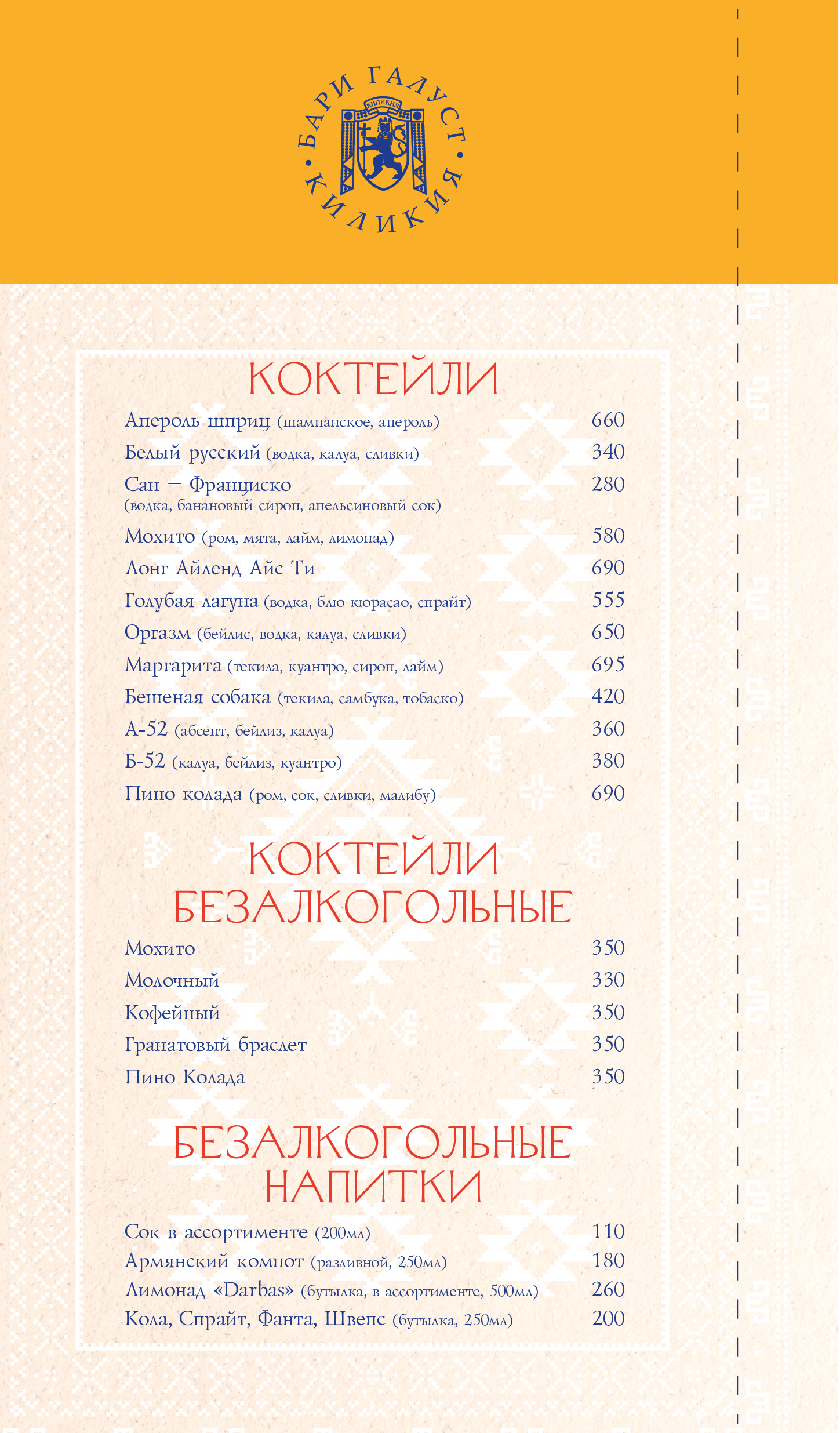 БАРИ ГАЛУСТ • КИЛИКИЯ •
КИЛИКИЯ

КОКТЕЙЛИ

Апероль шприц (шампанское, апероль) 660
Белый русский (водка, калуа, сливки) 340
Сан – Франциско (водка, банановый сироп, апельсиновый сок) 280
Мохито (ром, мята, лайм, лимонад) 580
Лонг Айленд Айс Ти 690
Голубая лагуна (водка, блю кюрасао, спрайт) 555
Оргазм (бейлис, водка, калуа, сливки) 650
Маргарита (текила, куантро, сироп, лайм) 695
Бешеная собака (текила, самбука, тобаско) 420
А-52 (абсент, бейлиз, калуа) 360
Б-52 (калуа, бейлиз, куантро) 380
Пино колада (ром, сок, сливки, малибу) 690

КОКТЕЙЛИ БЕЗАЛКОГОЛЬНЫЕ

Мохито 350
Молочный 330
Кофейный 350
Гранатовый браслет 350
Пино Колада 350

БЕЗАЛКОГОЛЬНЫЕ НАПИТКИ

Сок в ассортименте (200мл) 110
Армянский компот (разливной, 250мл) 180
Лимонад «Darbas» (бутылка, в ассортименте, 500мл) 260
Кола, Спрайт, Фанта, Швепс (бутылка, 250мл) 200